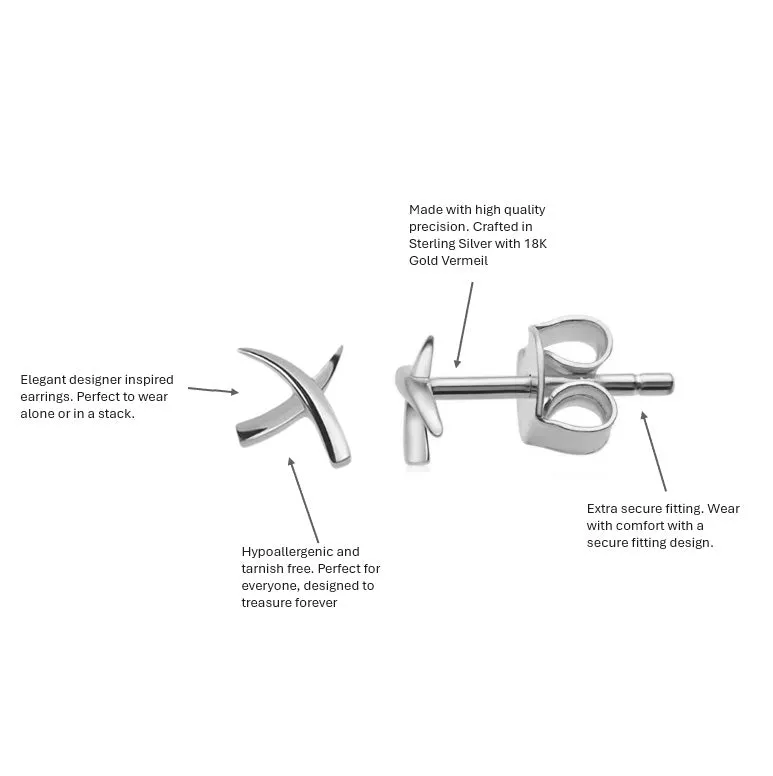 Made with high quality precision. Crafted in Sterling Silver with 18K Gold Vermeil

Elegant designer inspired earrings. Perfect to wear alone or in a stack.

Hypoallergenic and tarnish free. Perfect for everyone, designed to treasure forever

Extra secure fitting. Wear with comfort with a secure fitting design.